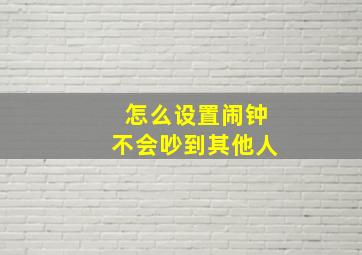 怎么设置闹钟
不会吵到其他人